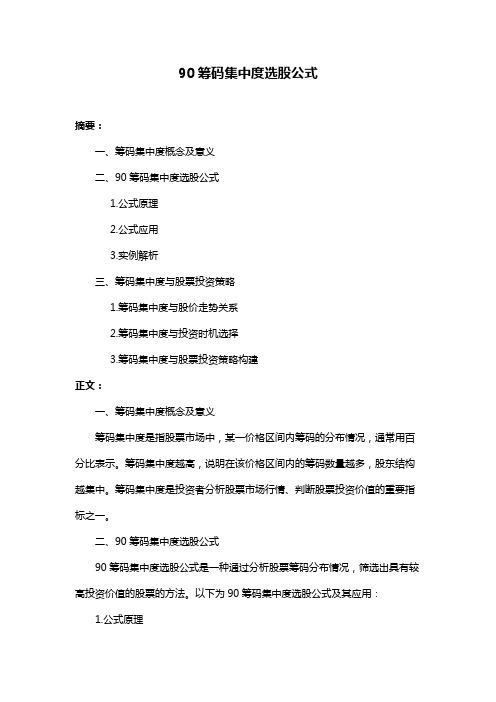 90 筹码集中度选股公式

摘要：

一、筹码集中度概念及意义

二、90 筹码集中度选股公式

1.公式原理

2.公式应用

3.实例解析

三、筹码集中度与股票投资策略

1.筹码集中度与股价走势关系

2.筹码集中度与投资时机选择

3.筹码集中度与股票投资策略构建

正文：

一、筹码集中度概念及意义

筹码集中度是指股票市场中，某一价格区间内筹码的分布情况，通常用百分比表示。筹码集中度越高，说明在该价格区间内的筹码数量越多，股东结构越集中。筹码集中度是投资者分析股票市场行情、判断股票投资价值的重要指标之一。

二、90 筹码集中度选股公式

90 筹码集中度选股公式是一种通过分析股票筹码分布情况，筛选出具有较高投资价值的股票的方法。以下为 90 筹码集中度选股公式及其应用：

1.公式原理